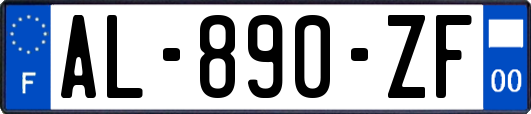 F
AL-890-ZF
00